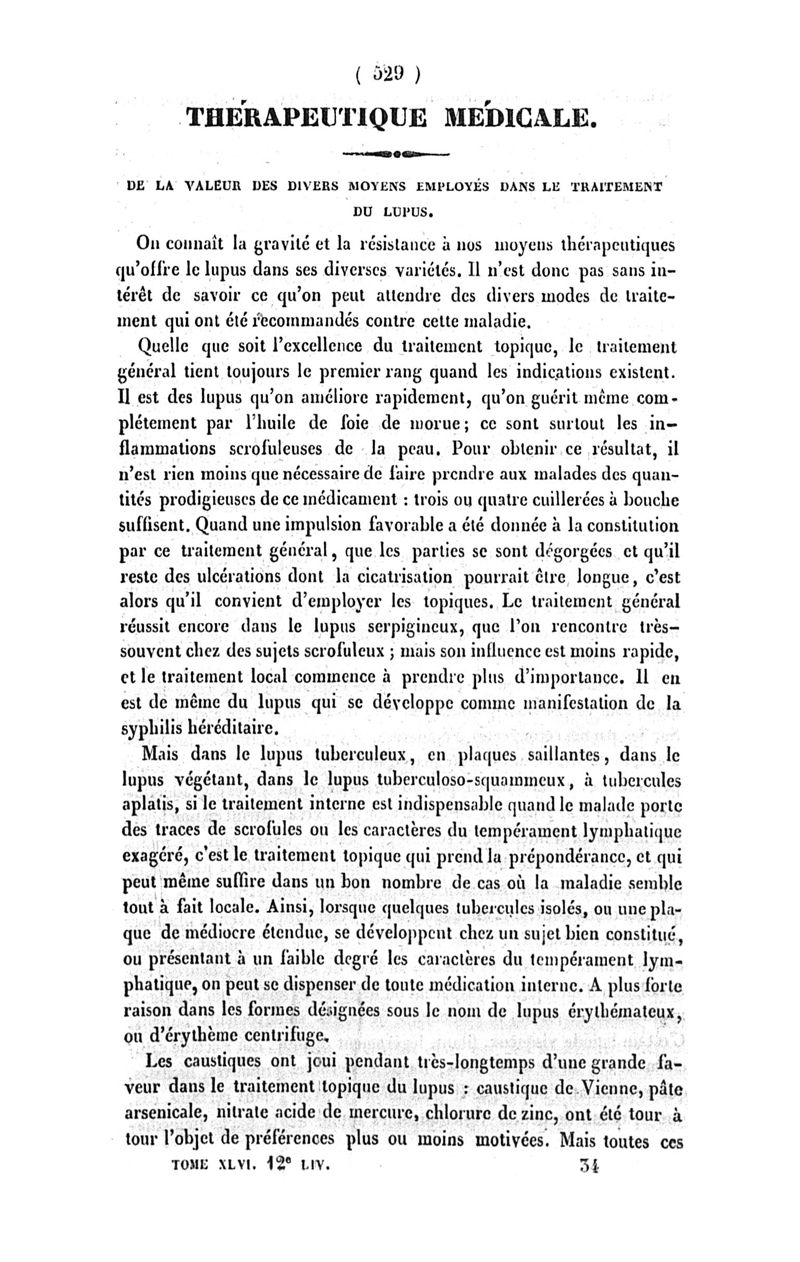 ( 529 )

THÉRAPEUTIQUE MÉDICALE.

DE LA VALEUR DES DIVERS MOYENS EMPLOYÉS DANS LE TRAITEMENT DU LUPUS.

On connaît la gravité et la résistance à nos moyens thérapeutiques qu'offre le lupus dans ses diverses variétés. Il n'est donc pas sans intérêt de savoir ce qu'on peut attendre des divers modes de traitement qui ont été recommandés contre cette maladie.

Quelle que soit l'excellence du traitement topique, le traitement général tient toujours le premier rang quand les indications existent. Il est des lupus qu'on améliore rapidement, qu'on guérit même complétement par l'huile de foie de morue; ce sont surtout les inflammations scrofuleuses de la peau. Pour obtenir ce résultat, il n'est rien moins que nécessaire de faire prendre aux malades des quantités prodigieuses de ce médicament : trois ou quatre cuillerées à bouche suffisent. Quand une impulsion favorable a été donnée à la constitution par ce traitement général, que les parties se sont dégorgées et qu'il reste des ulcérations dont la cicatrisation pourrait être longue, c'est alors qu'il convient d'employer les topiques. Le traitement général réussit encore dans le lupus serpigineux, que l'on rencontre très-souvent chez des sujets scrofuleux ; mais son influence est moins rapide, et le traitement local commence à prendre plus d'importance. Il en est de même du lupus qui se développe comme manifestation de la syphilis héréditaire.

Mais dans le lupus tuberculeux, en plaques saillantes, dans le lupus végétant, dans le lupus tuberculoso-squammeux, à tubercules aplatis, si le traitement interne est indispensable quand le malade porte des traces de scrofules ou les caractères du tempérament lymphatique exagéré, c'est le traitement topique qui prend la prépondérance, et qui peut même suffire dans un bon nombre de cas où la maladie semble tout à fait locale. Ainsi, lorsque quelques tubercules isolés, ou une plaque de médiocre étendue, se développent chez un sujet bien constitué, ou présentant à un faible degré les caractères du tempérament lymphatique, on peut se dispenser de toute médication interne. A plus forte raison dans les formes désignées sous le nom de lupus érythémateux, ou d'érythème centrifuge.

Les caustiques ont joui pendant très-longtemps d'une grande faveur dans le traitement topique du lupus : caustique de Vienne, pâte arsenicale, nitrate acide de mercure, chlorure de zinc, ont été tour à tour l'objet de préférences plus ou moins motivées. Mais toutes ces

TOME XLVI. 12e LIV. 34